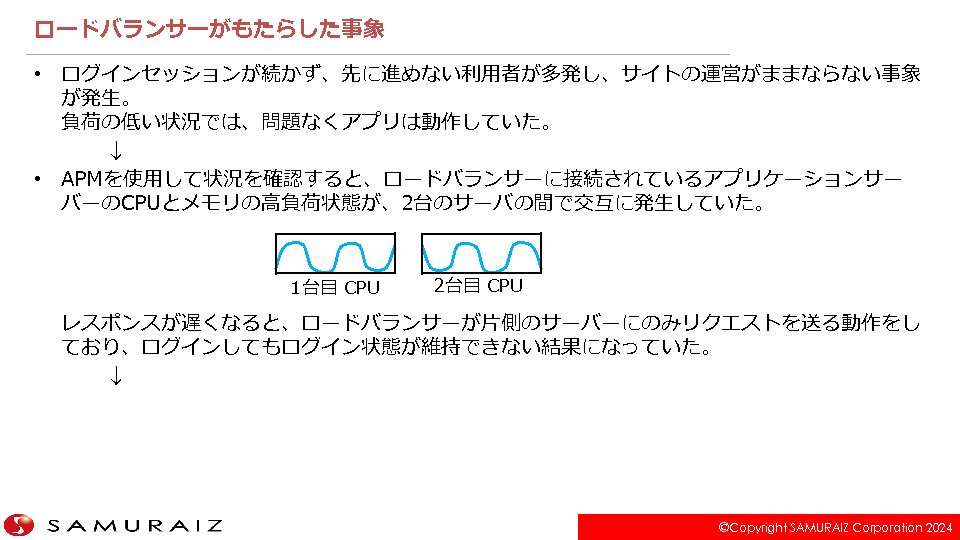 ロードバランサーがもたらした事象

• ログインセッションが続かず、先に進めない利用者が多発し、サイトの運営がままならない事象が発生。
負荷の低い状況では、問題なくアプリは動作していた。
↓

• APMを使用して状況を確認すると、ロードバランサーに接続されているアプリケーションサーバーのCPUとメモリの高負荷状態が、2台のサーバの間で交互に発生していた。

1台目 CPU

2台目 CPU

レスポンスが遅くなると、ロードバランサーが片側のサーバーにのみリクエストを送る動作をしており、ログインしてもログイン状態が維持できない結果になっていた。
↓

SAMURAIZ

©Copyright SAMURAIZ Corporation 2024